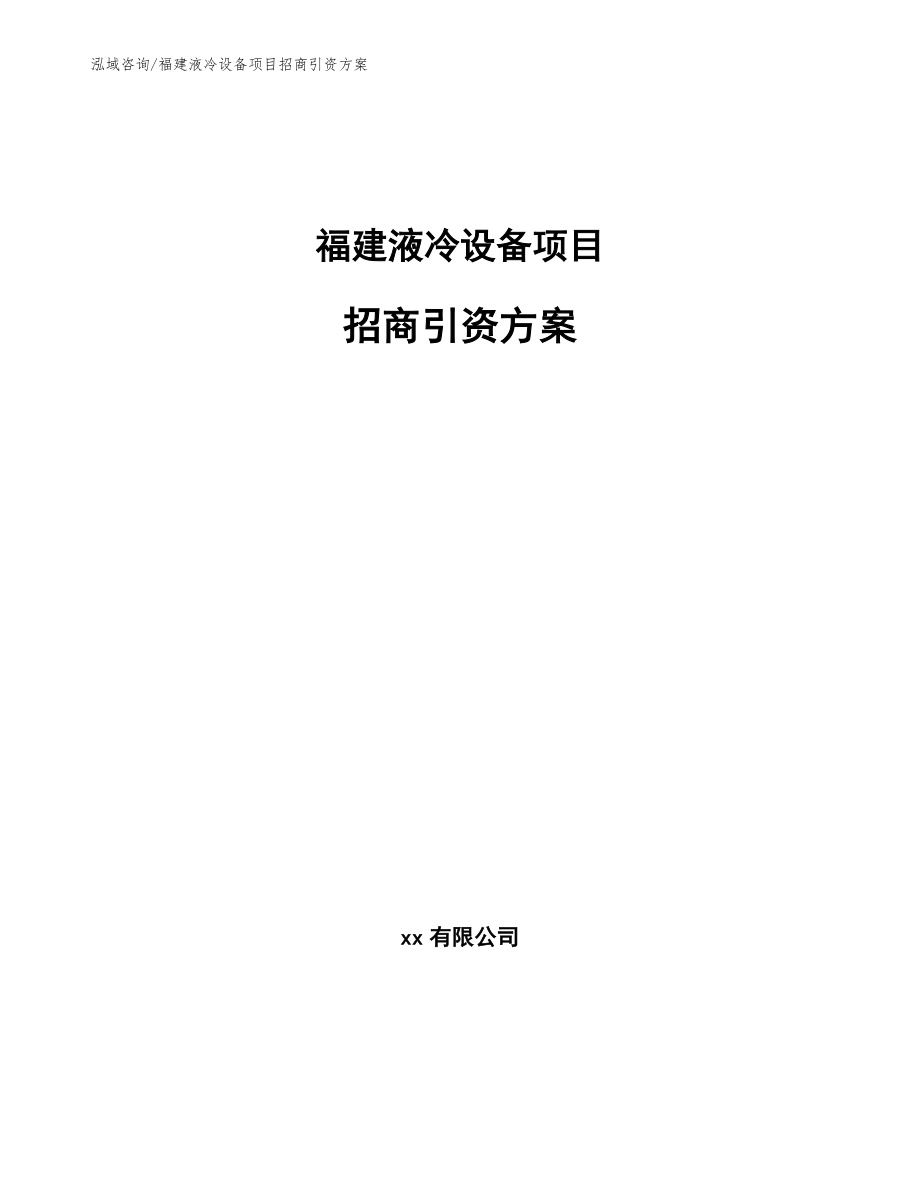 泓域咨询/福建液冷设备项目招商引资方案

福建液冷设备项目

招商引资方案

xx 有限公司